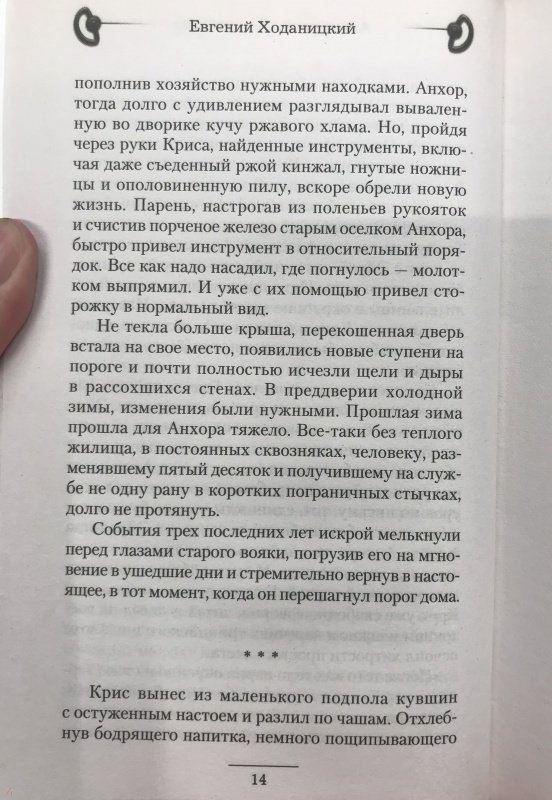 Евгений Ходаницкий

пополнив хозяйство нужными находками. Анхор, тогда долго с удивлением разглядывал вываленную во дворике кучу ржавого хлама. Но, пройдя через руки Криса, найденные инструменты, включая даже съеденный ржой кинжал, гнутые ножницы и ополовиненную пилу, вскоре обрели новую жизнь. Парень, настрогав из поленьев рукояток и счистив порченое железо старым оселком Анхора, быстро привел инструмент в относительный порядок. Все как надо насадил, где погнулось — молотком выпрямил. И уже с их помощью привел сторожку в нормальный вид.

Не текла больше крыша, перекошенная дверь встала на свое место, появились новые ступени на пороге и почти полностью исчезли щели и дыры в рассохшихся стенах. В преддверии холодной зимы, изменения были нужными. Прошлая зима прошла для Анхора тяжело. Все-таки без теплого жилища, в постоянных сквозняках, человеку, разменявшему пятый десяток и получившему на службе не одну рану в коротких пограничных стычках, долго не протянуть.

События трех последних лет искрой мелькнули перед глазами старого вояки, погрузив его на мгновение в ушедшие дни и стремительно вернув в настоящее, в тот момент, когда он перешагнул порог дома.

* * *

Крис вынес из маленького подпола кувшин с остуженным настоем и разлил по чашам. Отхлебнув бодрящего напитка, немного пощипывающего

14